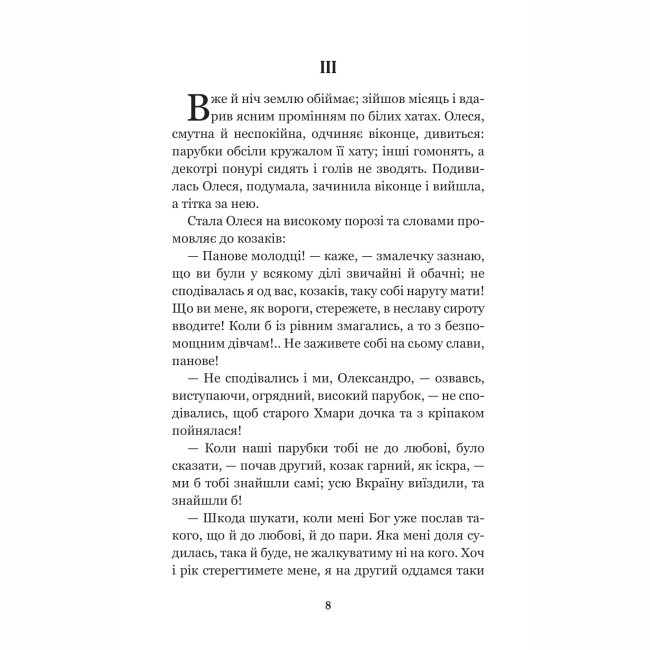 III

Вже й ніч землю обіймає; зійшов місяць і вдарив ясним промінням по білих хатах. Олеся, смутна й неспокійна, одчиняє віконце, дивиться: парубки обсіли кружалом її хату; інші гомонять, а декотрі понурі сидять і голів не зводять. Подивилась Олеся, подумала, зачинила віконце і вийшла, а тітка за нею.

Стала Олеся на високому порозі та словами промовляє до козаків:

— Панове молодці! — каже, — змалечку зазнаю, що ви були у всякому ділі звичайні й обачні; не сподівалась я од вас, козаків, таку собі наругу мати! Що ви мене, як вороги, стережете, в неславу сироту вводите! Коли б із рівним змагались, а то з безпомощним дівчам!.. Не заживете собі на сьому слави, панове!

— Не сподівались і ми, Олександро, — озвавсь, виступаючи, огрядний, високий парубок, — не сподівались, щоб старого Хмари дочка та з кріпаком пойнялася!

— Коли наші парубки тобі не до любові, було сказати, — почав другий, козак гарний, як іскра, — ми б тобі знайшли самі; усю Вкраїну виїздили, та знайшли б!

— Шкода шукати, коли мені Бог уже послав такого, що й до любові, й до пари. Яка мені доля судилась, така й буде, не жалкуватиму ні на кого. Хоч і рік стерегтимете мене, я на другий оддамся таки

8